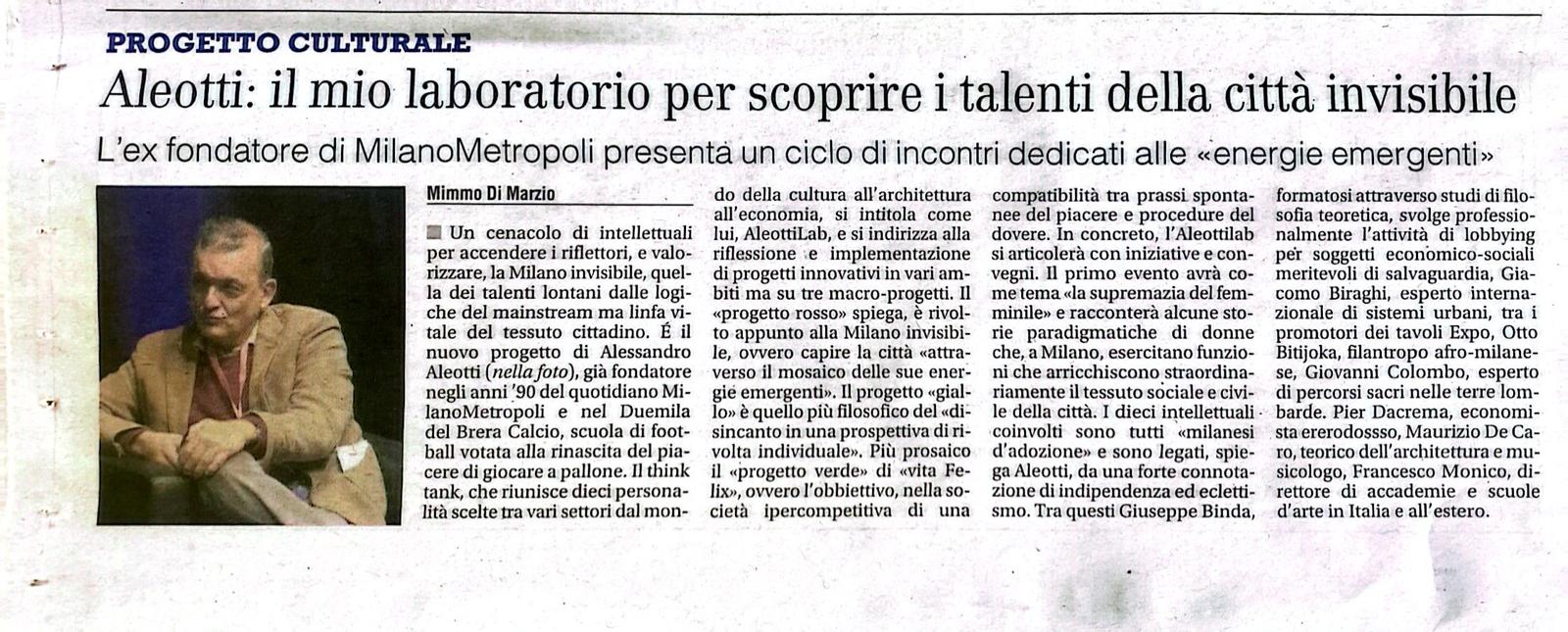 PROGETTO CULTURALE

Aleotti: il mio laboratorio per scoprire i talenti della città invisibile

L'ex fondatore di MilanoMetropoli presenta un ciclo di incontri dedicati alle «energie emergenti»

Mimmo Di Marzio

Un cenacolo di intellettuali per accendere i riflettori, e valorizzare, la Milano invisibile, quella dei talenti lontani dalle logiche del mainstream ma linfa vitale del tessuto cittadino. É il nuovo progetto di Alessandro Aleotti (nella foto), già fondatore negli anni '90 del quotidiano MilanoMetropoli e nel Duemila del Brera Calcio, scuola di football votata alla rinascita del piacere di giocare a pallone. Il think tank, che riunisce dieci personalità scelte tra vari settori dal mondo della cultura all'architettura all'economia, si intitola come lui, AleottiLab, e si indirizza alla riflessione e implementazione di progetti innovativi in vari ambiti ma su tre macro-progetti. Il «progetto rosso» spiega, è rivolto appunto alla Milano invisibile, ovvero capire la città «attraverso il mosaico delle sue energie emergenti». Il progetto «giallo» è quello più filosofico del «disincanto in una prospettiva di rivolta individuale». Più prosaico il «progetto verde» di «vita Felix», ovvero l'obbiettivo, nella società ipercompetitiva di una compatibilità tra prassi spontanee del piacere e procedure del dovere. In concreto, l'Aleottilab si articolerà con iniziative e convegni. Il primo evento avrà come tema «la supremazia del femminile» e racconterà alcune storie paradigmatiche di donne che, a Milano, esercitano funzioni che arricchiscono straordinariamente il tessuto sociale e civile della città. I dieci intellettuali coinvolti sono tutti «milanesi d'adozione» e sono legati, spiega Aleotti, da una forte connotazione di indipendenza ed eclettismo. Tra questi Giuseppe Binda, formatosi attraverso studi di filosofia teoretica, svolge professionalmente l'attività di lobbying per soggetti economico-sociali meritevoli di salvaguardia, Giacomo Biraghi, esperto internazionale di sistemi urbani, tra i promotori dei tavoli Expo, Otto Bitijoka, filantropo afro-milanese, Giovanni Colombo, esperto di percorsi sacri nelle terre lombarde. Pier Dacrema, economista ererodossso, Maurizio De Caro, teorico dell'architettura e musicologo, Francesco Monico, direttore di accademie e scuole d'arte in Italia e all'estero.